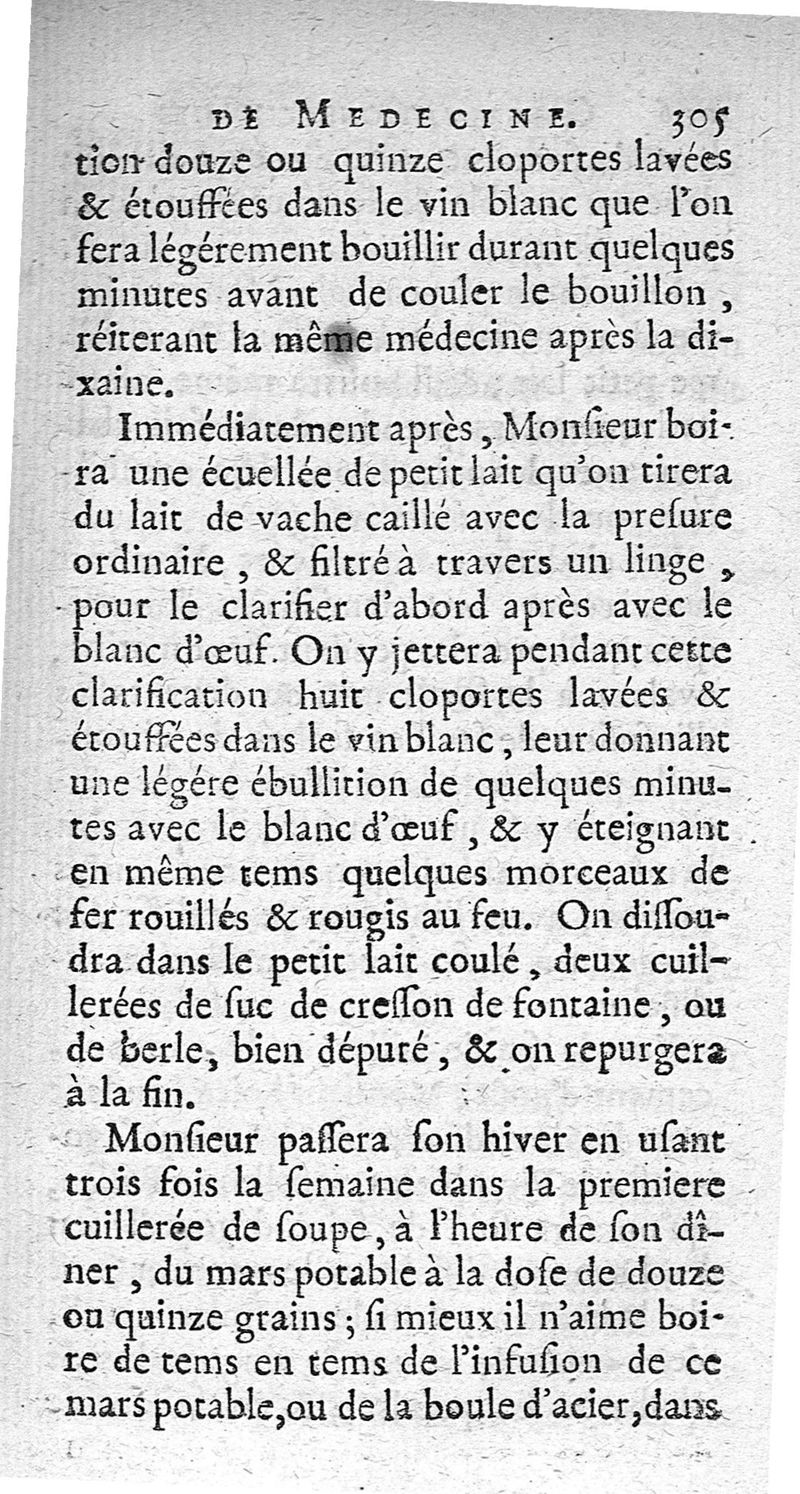 DE MEDECINE. 305

tion douze ou quinze cloportes lavées & étouffées dans le vin blanc que l'on fera légérement bouillir durant quelques minutes avant de couler le bouillon, réiterant la même médecine après la dixaine.

Immédiatement après, Monſieur boira une écuellée de petit lait qu'on tirera du lait de vache caillé avec la preſure ordinaire, & filtré à travers un linge, pour le clarifier d'abord après avec le blanc d'œuf. On y jettera pendant cette clarification huit cloportes lavées & étouffées dans le vin blanc, leur donnant une légére ébullition de quelques minutes avec le blanc d'œuf, & y éteignant en même tems quelques morceaux de fer rouillés & rougis au feu. On diſſoudra dans le petit lait coulé, deux cuillerées de ſuc de creſſon de fontaine, ou de berle, bien dépuré, & on repurgera à la fin.

Monſieur paſſera ſon hiver en uſant trois fois la ſemaine dans la premiere cuillerée de ſoupe, à l'heure de ſon dîner, du mars potable à la doſe de douze ou quinze grains; ſi mieux il n'aime boire de tems en tems de l'infuſion de ce mars potable, ou de la boule d'acier, dans